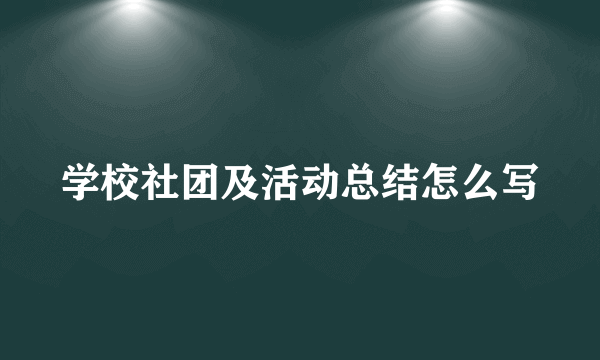 学校社团及活动总结怎么写